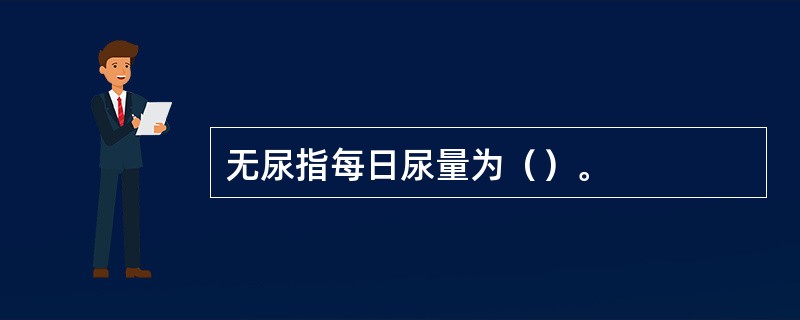 无尿指每日尿量为（）。